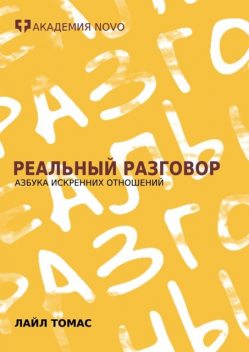 АКАДЕМИЯ NOVO

РЕАЛЬНЫЙ РАЗГОВОР
АЗБУКА ИСКРЕННИХ ОТНОШЕНИЙ

ЛАЙЛ ТОМАС